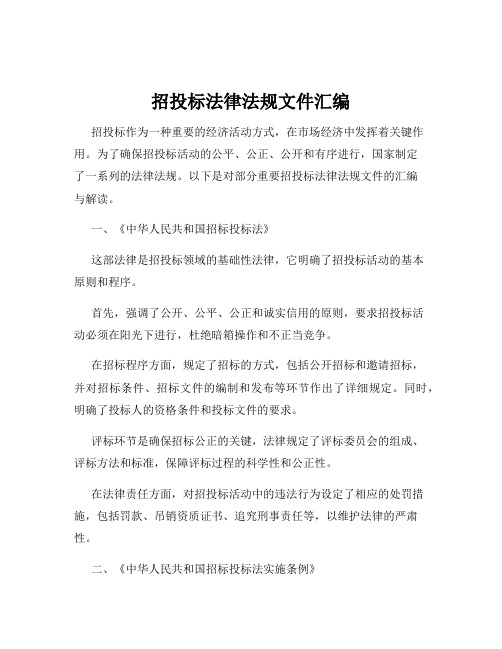 招投标法律法规文件汇编

招投标作为一种重要的经济活动方式，在市场经济中发挥着关键作用。为了确保招投标活动的公平、公正、公开和有序进行，国家制定了一系列的法律法规。以下是对部分重要招投标法律法规文件的汇编与解读。

一、《中华人民共和国招标投标法》

这部法律是招投标领域的基础性法律，它明确了招投标活动的基本原则和程序。

首先，强调了公开、公平、公正和诚实信用的原则，要求招投标活动必须在阳光下进行，杜绝暗箱操作和不正当竞争。

在招标程序方面，规定了招标的方式，包括公开招标和邀请招标，并对招标条件、招标文件的编制和发布等环节作出了详细规定。同时，明确了投标人的资格条件和投标文件的要求。

评标环节是确保招标公正的关键，法律规定了评标委员会的组成、评标方法和标准，保障评标过程的科学性和公正性。

在法律责任方面，对招投标活动中的违法行为设定了相应的处罚措施，包括罚款、吊销资质证书、追究刑事责任等，以维护法律的严肃性。

二、《中华人民共和国招标投标法实施条例》